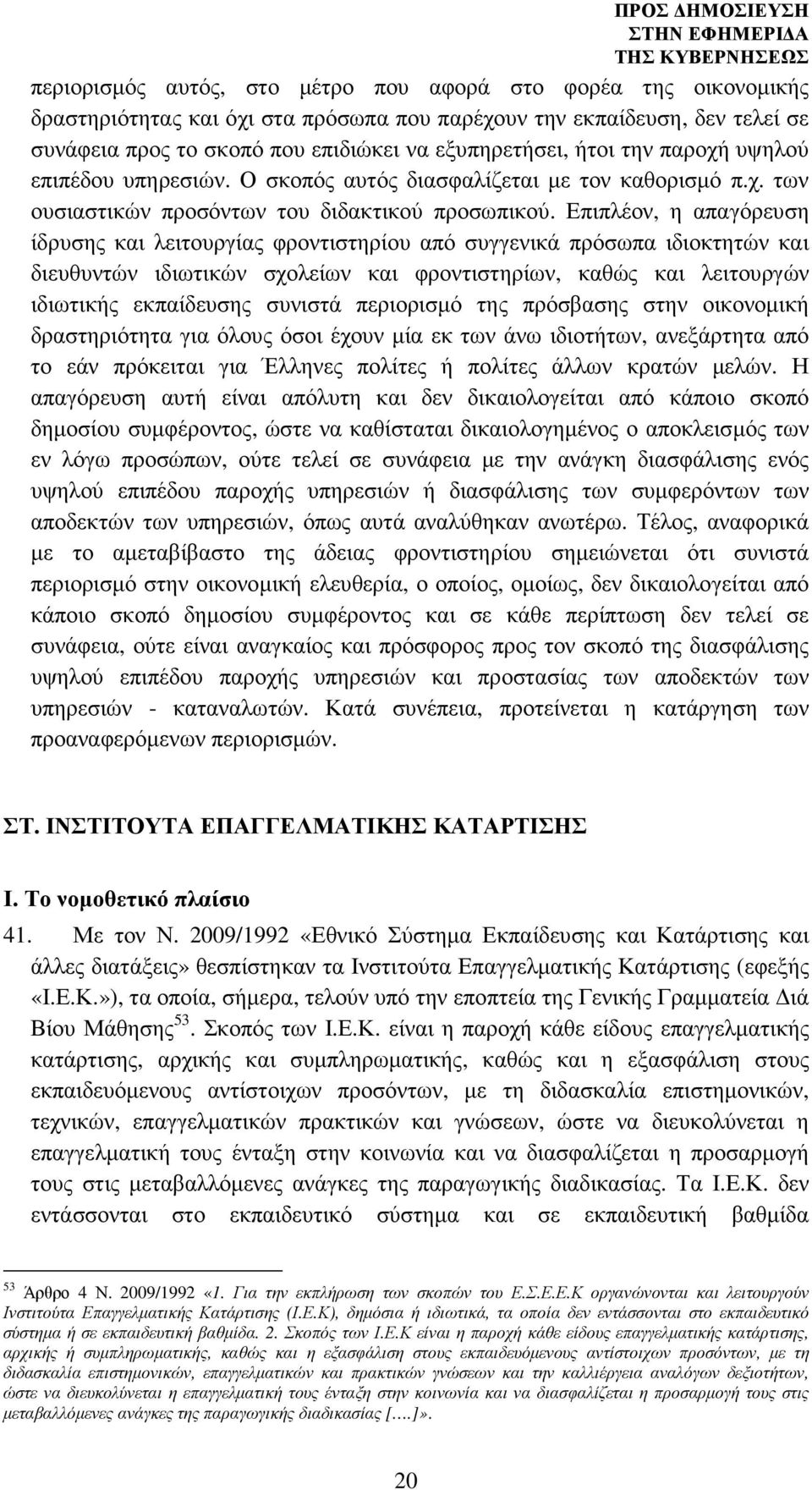 ΠΡΟΣ ΔΗΜΟΣΙΕΥΣΗ
ΣΤΗΝ ΕΦΗΜΕΡΙΔΑ
ΤΗΣ ΚΥΒΕΡΝΗΣΕΩΣ

περιορισμός αυτός, στο μέτρο που αφορά στο φορέα της οικονομικής δραστηριότητας και όχι στα πρόσωπα που παρέχουν την εκπαίδευση, δεν τελεί σε συνάφεια προς το σκοπό που επιδιώκει να εξυπηρετήσει, ήτοι την παροχή υψηλού επιπέδου υπηρεσιών. Ο σκοπός αυτός διασφαλίζεται με τον καθορισμό π.χ. των ουσιαστικών προσόντων του διδακτικού προσωπικού. Επιπλέον, η απαγόρευση ίδρυσης και λειτουργίας φροντιστηρίου από συγγενικά πρόσωπα ιδιοκτητών και διευθυντών ιδιωτικών σχολείων και φροντιστηρίων, καθώς και λειτουργών ιδιωτικής εκπαίδευσης συνιστά περιορισμό της πρόσβασης στην οικονομική δραστηριότητα για όλους όσοι έχουν μία εκ των άνω ιδιοτήτων, ανεξάρτητα από το εάν πρόκειται για Έλληνες πολίτες ή πολίτες άλλων κρατών μελών. Η απαγόρευση αυτή είναι απόλυτη και δεν δικαιολογείται από κάποιο σκοπό δημοσίου συμφέροντος, ώστε να καθίσταται δικαιολογημένος ο αποκλεισμός των εν λόγω προσώπων, ούτε τελεί σε συνάφεια με την ανάγκη διασφάλισης ενός υψηλού επιπέδου παροχής υπηρεσιών ή διασφάλισης των συμφερόντων των αποδεκτών των υπηρεσιών, όπως αυτά αναλύθηκαν ανωτέρω. Τέλος, αναφορικά με το αμεταβίβαστο της άδειας φροντιστηρίου σημειώνεται ότι συνιστά περιορισμό στην οικονομική ελευθερία, ο οποίος, ομοίως, δεν δικαιολογείται από κάποιο σκοπό δημοσίου συμφέροντος και σε κάθε περίπτωση δεν τελεί σε συνάφεια, ούτε είναι αναγκαίος και πρόσφορος προς τον σκοπό της διασφάλισης υψηλού επιπέδου παροχής υπηρεσιών και προστασίας των αποδεκτών των υπηρεσιών - καταναλωτών. Κατά συνέπεια, προτείνεται η κατάργηση των προαναφερόμενων περιορισμών.

ΣΤ. ΙΝΣΤΙΤΟΥΤΑ ΕΠΑΓΓΕΛΜΑΤΙΚΗΣ ΚΑΤΑΡΤΙΣΗΣ

Ι. Το νομοθετικό πλαίσιο

41. Με τον Ν. 2009/1992 «Εθνικό Σύστημα Εκπαίδευσης και Κατάρτισης και άλλες διατάξεις» θεσπίστηκαν τα Ινστιτούτα Επαγγελματικής Κατάρτισης (εφεξής «Ι.Ε.Κ.»), τα οποία, σήμερα, τελούν υπό την εποπτεία της Γενικής Γραμματεία Διά Βίου Μάθησης$^{53}$. Σκοπός των Ι.Ε.Κ. είναι η παροχή κάθε είδους επαγγελματικής κατάρτισης, αρχικής και συμπληρωματικής, καθώς και η εξασφάλιση στους εκπαιδευόμενους αντίστοιχων προσόντων, με τη διδασκαλία επιστημονικών, τεχνικών, επαγγελματικών πρακτικών και γνώσεων, ώστε να διευκολύνεται η επαγγελματική τους ένταξη στην κοινωνία και να διασφαλίζεται η προσαρμογή τους στις μεταβαλλόμενες ανάγκες της παραγωγικής διαδικασίας. Τα Ι.Ε.Κ. δεν εντάσσονται στο εκπαιδευτικό σύστημα και σε εκπαιδευτική βαθμίδα

$^{53}$ Άρθρο 4 Ν. 2009/1992 «1. Για την εκπλήρωση των σκοπών του Ε.Σ.Ε.Ε.Κ οργανώνονται και λειτουργούν Ινστιτούτα Επαγγελματικής Κατάρτισης (Ι.Ε.Κ), δημόσια ή ιδιωτικά, τα οποία δεν εντάσσονται στο εκπαιδευτικό σύστημα ή σε εκπαιδευτική βαθμίδα. 2. Σκοπός των Ι.Ε.Κ είναι η παροχή κάθε είδους επαγγελματικής κατάρτισης, αρχικής ή συμπληρωματικής, καθώς και η εξασφάλιση στους εκπαιδευόμενους αντίστοιχων προσόντων, με τη διδασκαλία επιστημονικών, επαγγελματικών και πρακτικών γνώσεων και την καλλιέργεια αναλόγων δεξιοτήτων, ώστε να διευκολύνεται η επαγγελματική τους ένταξη στην κοινωνία και να διασφαλίζεται η προσαρμογή τους στις μεταβαλλόμενες ανάγκες της παραγωγικής διαδικασίας [….]».

20